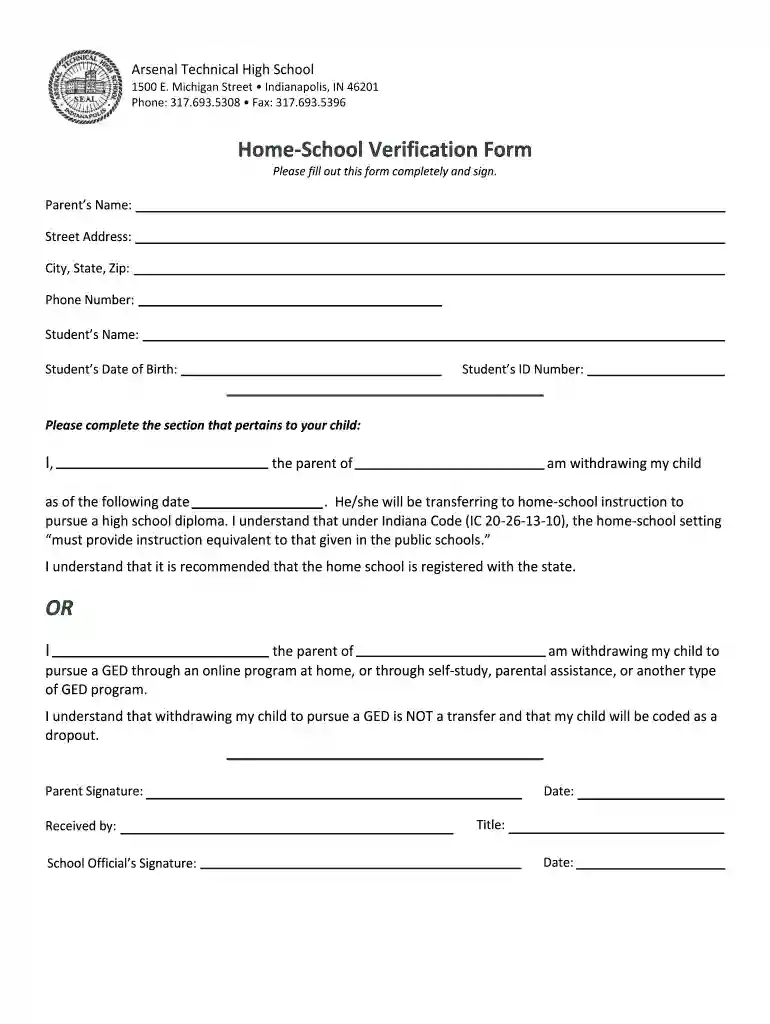 Arsenal Technical High School
1500 E. Michigan Street • Indianapolis, IN 46201
Phone: 317.693.5308 • Fax: 317.693.5396

Home-School Verification Form
Please fill out this form completely and sign.

Parent's Name: ____

Street Address: ____

City, State, Zip: ____

Phone Number: ____

Student's Name: ____

Student's Date of Birth: ____ Student's ID Number: ____

Please complete the section that pertains to your child:

I, ____ the parent of ____ am withdrawing my child

as of the following date ____. He/she will be transferring to home-school instruction to pursue a high school diploma. I understand that under Indiana Code (IC 20-26-13-10), the home-school setting "must provide instruction equivalent to that given in the public schools."

I understand that it is recommended that the home school is registered with the state.

OR

I ____ the parent of ____ am withdrawing my child to pursue a GED through an online program at home, or through self-study, parental assistance, or another type of GED program.

I understand that withdrawing my child to pursue a GED is NOT a transfer and that my child will be coded as a dropout.

Parent Signature: ____ Date: ____

Received by: ____ Title: ____

School Official's Signature: ____ Date: ____